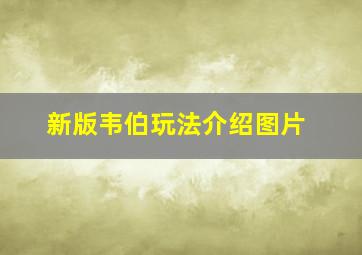 新版韦伯玩法介绍图片